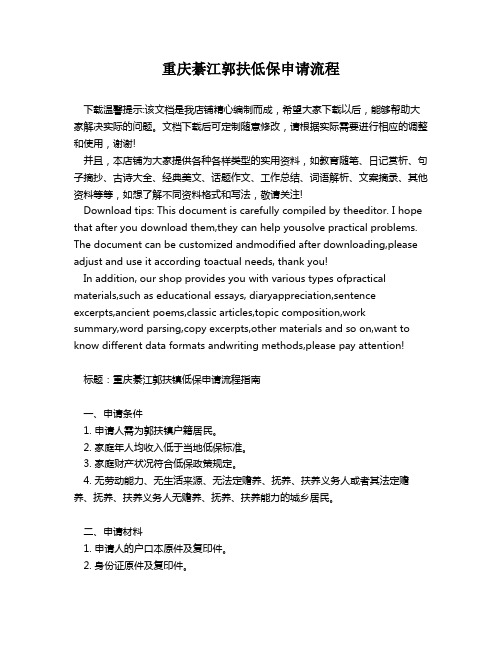 重庆綦江郭扶低保申请流程

下载温馨提示:该文档是我店铺精心编制而成，希望大家下载以后，能够帮助大家解决实际的问题。文档下载后可定制随意修改，请根据实际需要进行相应的调整和使用，谢谢!

并且，本店铺为大家提供各种各样类型的实用资料，如教育随笔、日记赏析、句子摘抄、古诗大全、经典美文、话题作文、工作总结、词语解析、文案摘录、其他资料等等，如想了解不同资料格式和写法，敬请关注!

Download tips: This document is carefully compiled by theeditor. I hope that after you download them,they can help yousolve practical problems. The document can be customized andmodified after downloading,please adjust and use it according toactual needs, thank you!

In addition, our shop provides you with various types ofpractical materials,such as educational essays, diaryappreciation,sentence excerpts,ancient poems,classic articles,topic composition,work summary,word parsing,copy excerpts,other materials and so on,want to know different data formats andwriting methods,please pay attention!

标题：重庆綦江郭扶镇低保申请流程指南

一、申请条件
1. 申请人需为郭扶镇户籍居民。
2. 家庭年人均收入低于当地低保标准。
3. 家庭财产状况符合低保政策规定。
4. 无劳动能力、无生活来源、无法定赡养、抚养、扶养义务人或者其法定赡养、抚养、扶养义务人无赡养、抚养、扶养能力的城乡居民。

二、申请材料
1. 申请人的户口本原件及复印件。
2. 身份证原件及复印件。